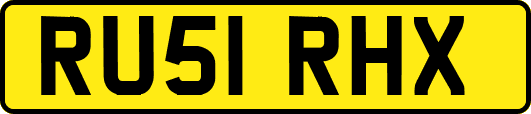 RU51 RHX